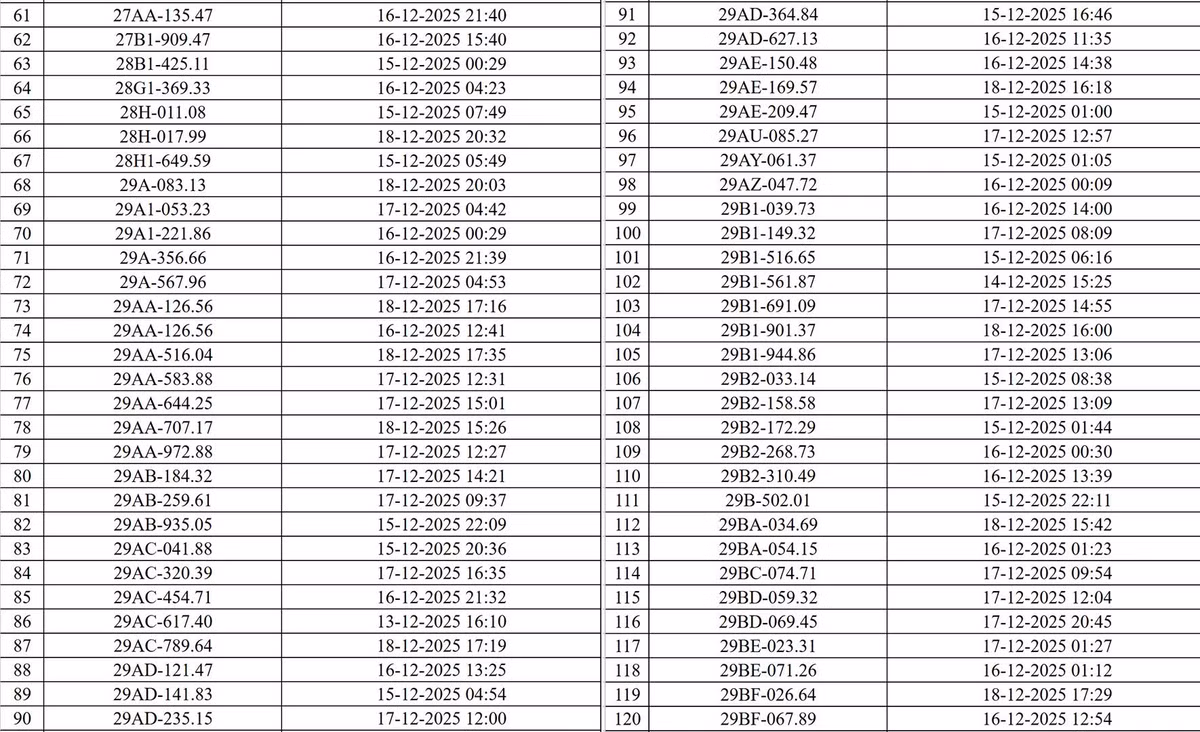 | 61 | 27AA-135.47 | 16-12-2025 21:40 |
|---|---|---|
| 62 | 27B1-909.47 | 16-12-2025 15:40 |
| 63 | 28B1-425.11 | 15-12-2025 00:29 |
| 64 | 28G1-369.33 | 16-12-2025 04:23 |
| 65 | 28H-011.08 | 15-12-2025 07:49 |
| 66 | 28H-017.99 | 18-12-2025 20:32 |
| 67 | 28H1-649.59 | 15-12-2025 05:49 |
| 68 | 29A-083.13 | 18-12-2025 20:03 |
| 69 | 29A1-053.23 | 17-12-2025 04:42 |
| 70 | 29A1-221.86 | 16-12-2025 00:29 |
| 71 | 29A-356.66 | 16-12-2025 21:39 |
| 72 | 29A-567.96 | 17-12-2025 04:53 |
| 73 | 29AA-126.56 | 18-12-2025 17:16 |
| 74 | 29AA-126.56 | 16-12-2025 12:41 |
| 75 | 29AA-516.04 | 18-12-2025 17:35 |
| 76 | 29AA-583.88 | 17-12-2025 12:31 |
| 77 | 29AA-644.25 | 17-12-2025 15:01 |
| 78 | 29AA-707.17 | 18-12-2025 15:26 |
| 79 | 29AA-972.88 | 17-12-2025 12:27 |
| 80 | 29AB-184.32 | 17-12-2025 14:21 |
| 81 | 29AB-259.61 | 17-12-2025 09:37 |
| 82 | 29AB-935.05 | 15-12-2025 22:09 |
| 83 | 29AC-041.88 | 15-12-2025 20:36 |
| 84 | 29AC-320.39 | 17-12-2025 16:35 |
| 85 | 29AC-454.71 | 16-12-2025 21:32 |
| 86 | 29AC-617.40 | 13-12-2025 16:10 |
| 87 | 29AC-789.64 | 18-12-2025 17:19 |
| 88 | 29AD-121.47 | 16-12-2025 13:25 |
| 89 | 29AD-141.83 | 15-12-2025 04:54 |
| 90 | 29AD-235.15 | 17-12-2025 12:00 |

| 91 | 29AD-364.84 | 15-12-2025 16:46 |
|---|---|---|
| 92 | 29AD-627.13 | 16-12-2025 11:35 |
| 93 | 29AE-150.48 | 16-12-2025 14:38 |
| 94 | 29AE-169.57 | 18-12-2025 16:18 |
| 95 | 29AE-209.47 | 15-12-2025 01:00 |
| 96 | 29AU-085.27 | 17-12-2025 12:57 |
| 97 | 29AY-061.37 | 15-12-2025 01:05 |
| 98 | 29AZ-047.72 | 16-12-2025 00:09 |
| 99 | 29B1-039.73 | 16-12-2025 14:00 |
| 100 | 29B1-149.32 | 17-12-2025 08:09 |
| 101 | 29B1-516.65 | 15-12-2025 06:16 |
| 102 | 29B1-561.87 | 14-12-2025 15:25 |
| 103 | 29B1-691.09 | 17-12-2025 14:55 |
| 104 | 29B1-901.37 | 18-12-2025 16:00 |
| 105 | 29B1-944.86 | 17-12-2025 13:06 |
| 106 | 29B2-033.14 | 15-12-2025 08:38 |
| 107 | 29B2-158.58 | 17-12-2025 13:09 |
| 108 | 29B2-172.29 | 15-12-2025 01:44 |
| 109 | 29B2-268.73 | 16-12-2025 00:30 |
| 110 | 29B2-310.49 | 16-12-2025 13:39 |
| 111 | 29B-502.01 | 15-12-2025 22:11 |
| 112 | 29BA-034.69 | 18-12-2025 15:42 |
| 113 | 29BA-054.15 | 16-12-2025 01:23 |
| 114 | 29BC-074.71 | 17-12-2025 09:54 |
| 115 | 29BD-059.32 | 17-12-2025 12:04 |
| 116 | 29BD-069.45 | 17-12-2025 20:45 |
| 117 | 29BE-023.31 | 17-12-2025 01:27 |
| 118 | 29BE-071.26 | 16-12-2025 01:12 |
| 119 | 29BF-026.64 | 18-12-2025 17:29 |
| 120 | 29BF-067.89 | 16-12-2025 12:54 |